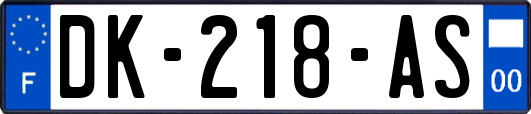 F
DK-218-AS
00